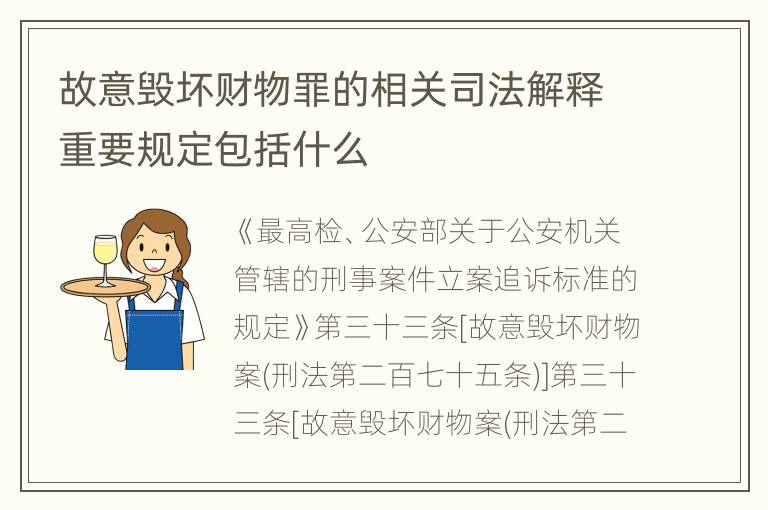 故意毁坏财物罪的相关司法解释重要规定包括什么

《最高检、公安部关于公安机关管辖的刑事案件立案追诉标准的规定》第三十三条[故意毁坏财物案(刑法第二百七十五条)]第三十三条[故意毁坏财物案(刑法第二